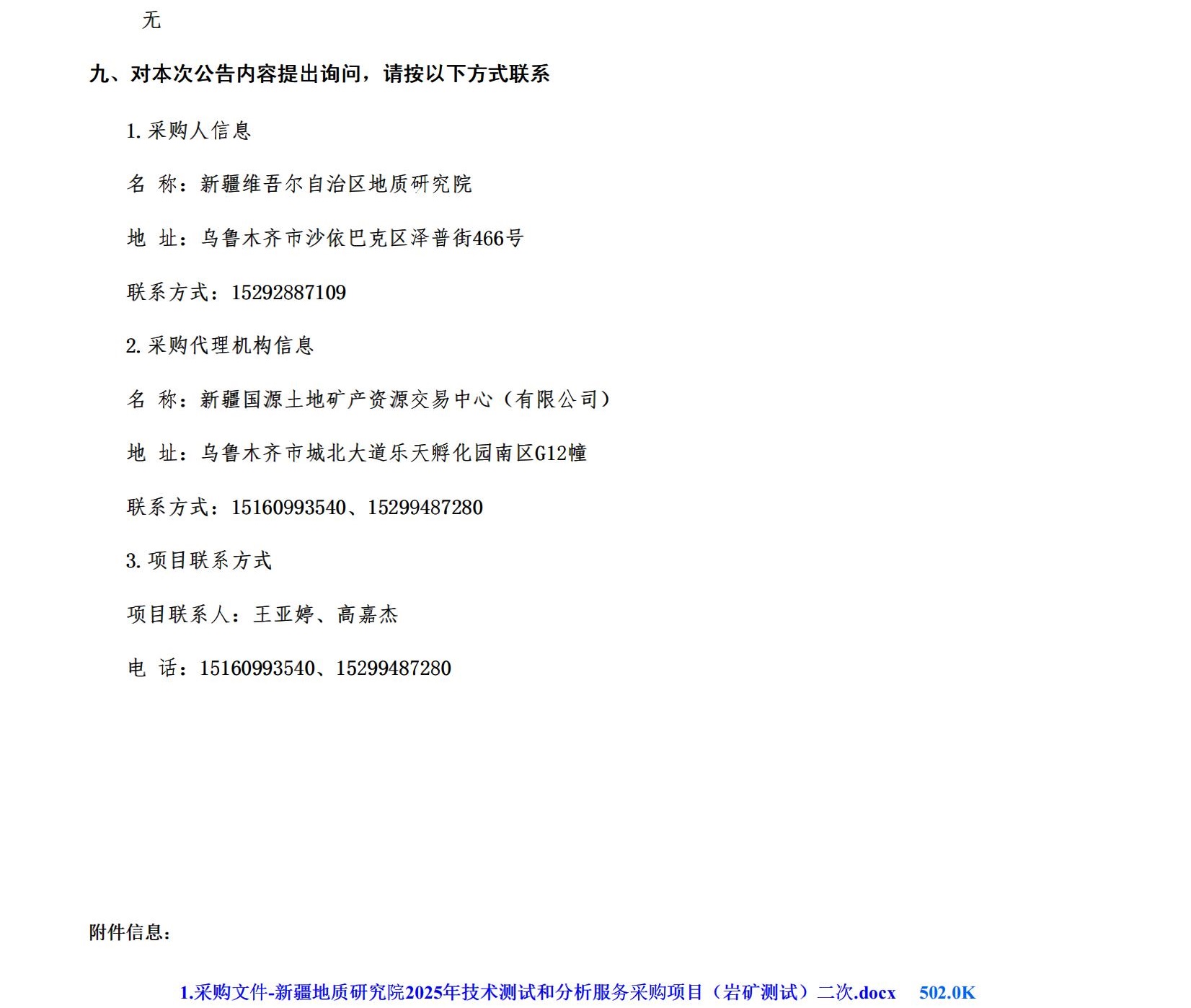 无

九、对本次公告内容提出询问，请按以下方式联系

1.采购人信息

名 称：新疆维吾尔自治区地质研究院

地 址：乌鲁木齐市沙依巴克区泽普街466号

联系方式：15292887109

2.采购代理机构信息

名 称：新疆国源土地矿产资源交易中心（有限公司）

地 址：乌鲁木齐市城北大道乐天孵化园南区G12幢

联系方式：15160993540、15299487280

3.项目联系方式

项目联系人：王亚婷、高嘉杰

电 话：15160993540、15299487280

附件信息：

1.采购文件-新疆地质研究院2025年技术测试和分析服务采购项目（岩矿测试）二次.docx 502.0K